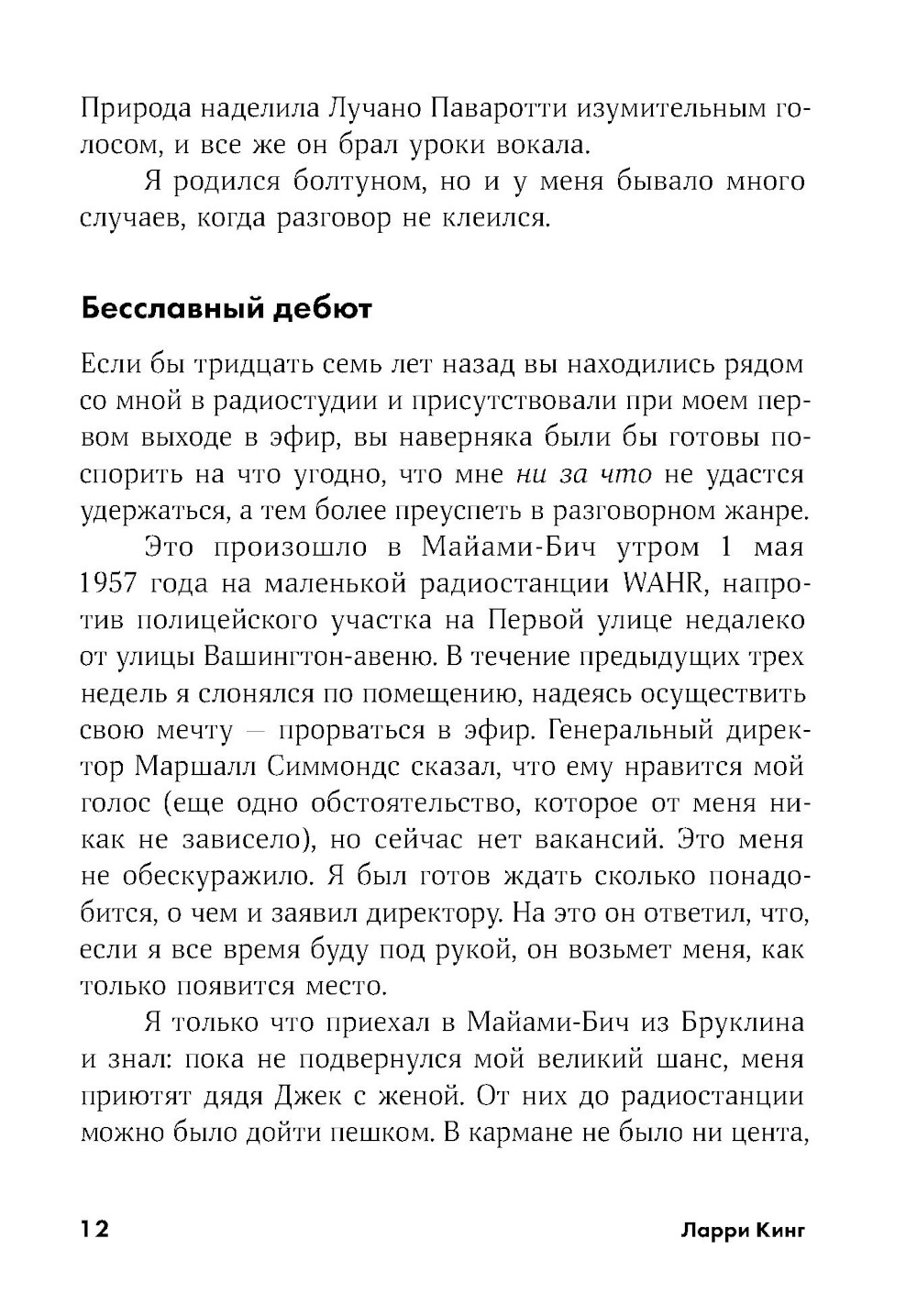 Природа наделила Лучано Паваротти изумительным голосом, и все же он брал уроки вокала.

Я родился болтуном, но и у меня бывало много случаев, когда разговор не клеился.

Бесславный дебют

Если бы тридцать семь лет назад вы находились рядом со мной в радиостудии и присутствовали при моем первом выходе в эфир, вы наверняка были бы готовы поспорить на что угодно, что мне ни за что не удастся удержаться, а тем более преуспеть в разговорном жанре.

Это произошло в Майами-Бич утром 1 мая 1957 года на маленькой радиостанции WAHR, напротив полицейского участка на Первой улице недалеко от улицы Вашингтон-авеню. В течение предыдущих трех недель я слонялся по помещению, надеясь осуществить свою мечту — прорваться в эфир. Генеральный директор Маршалл Симмондс сказал, что ему нравится мой голос (еще одно обстоятельство, которое от меня никак не зависело), но сейчас нет вакансий. Это меня не обескуражило. Я был готов ждать сколько понадобится, о чем и заявил директору. На это он ответил, что, если я все время буду под рукой, он возьмет меня, как только появится место.

Я только что приехал в Майами-Бич из Бруклина и знал: пока не подвернулся мой великий шанс, меня приютят дядя Джек с женой. От них до радиостанции можно было дойти пешком. В кармане не было ни цента,

12 Ларри Кинг